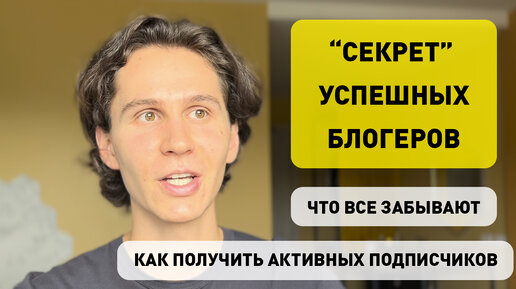 “СЕКРЕТ” УСПЕШНЫХ БЛОГЕРОВ

ЧТО ВСЕ ЗАБЫВАЮТ

КАК ПОЛУЧИТЬ АКТИВНЫХ ПОДПИСЧИКОВ